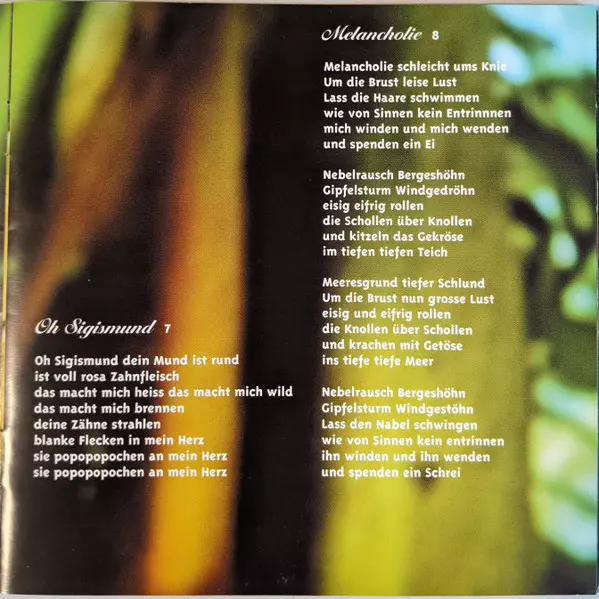 Oh Sigismund 7

Oh Sigismund dein Mund ist rund
ist voll rosa Zahnfleisch
das macht mich heiss das macht mich wild
das macht mich brennen
deine Zähne strahlen
blanke Flecken in mein Herz
sie popopopochen an mein Herz
sie popopopochen an mein Herz

Melancholie 8

Melancholie schleicht ums Knie
Um die Brust leise Lust
Lass die Haare schwimmen
wie von Sinnen kein Entrinnnen
mich winden und mich wenden
und spenden ein Ei

Nebelrausch Bergeshöhn
Gipfelsturm Windgedröhn
eisig eifrig rollen
die Schollen über Knollen
und kitzeln das Gekröse
im tiefen tiefen Teich

Meeresgrund tiefer Schlund
Um die Brust nun grosse Lust
eisig und eifrig rollen
die Knollen über Schollen
und krachen mit Getöse
ins tiefe tiefe Meer

Nebelrausch Bergeshöhn
Gipfelsturm Windgestöhn
Lass den Nabel schwingen
wie von Sinnen kein entrinnen
ihn winden und ihn wenden
und spenden ein Schrei